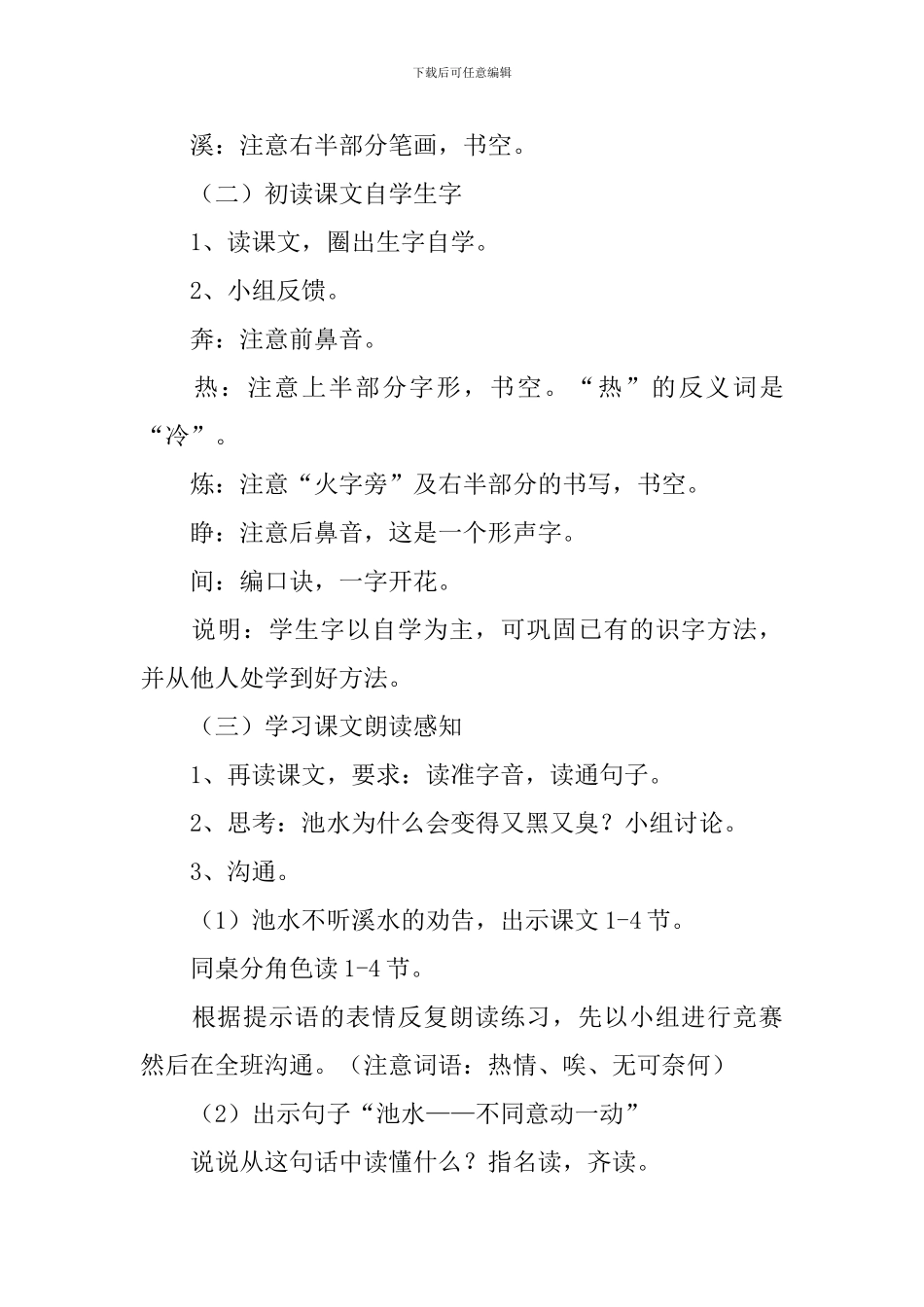 下载后可任意编辑

溪：注意右半部分笔画，书空。

（二）初读课文自学生字

1、读课文，圈出生字自学。

2、小组反馈。

奔：注意前鼻音。

热：注意上半部分字形，书空。“热”的反义词是“冷”。

炼：注意“火字旁”及右半部分的书写，书空。

睁：注意后鼻音，这是一个形声字。

间：编口诀，一字开花。

说明：学生字以自学为主，可巩固已有的识字方法，并从他人处学到好方法。

（三）学习课文朗读感知

1、再读课文，要求：读准字音，读通句子。

2、思考：池水为什么会变得又黑又臭？小组讨论。

3、沟通。

（1）池水不听溪水的劝告，出示课文 1-4 节。

同桌分角色读 1-4 节。

根据提示语的表情反复朗读练习，先以小组进行竞赛然后在全班沟通。（注意词语：热情、唉、无可奈何）

（2）出示句子“池水——不同意动一动”

说说从这句话中读懂什么？指名读，齐读。